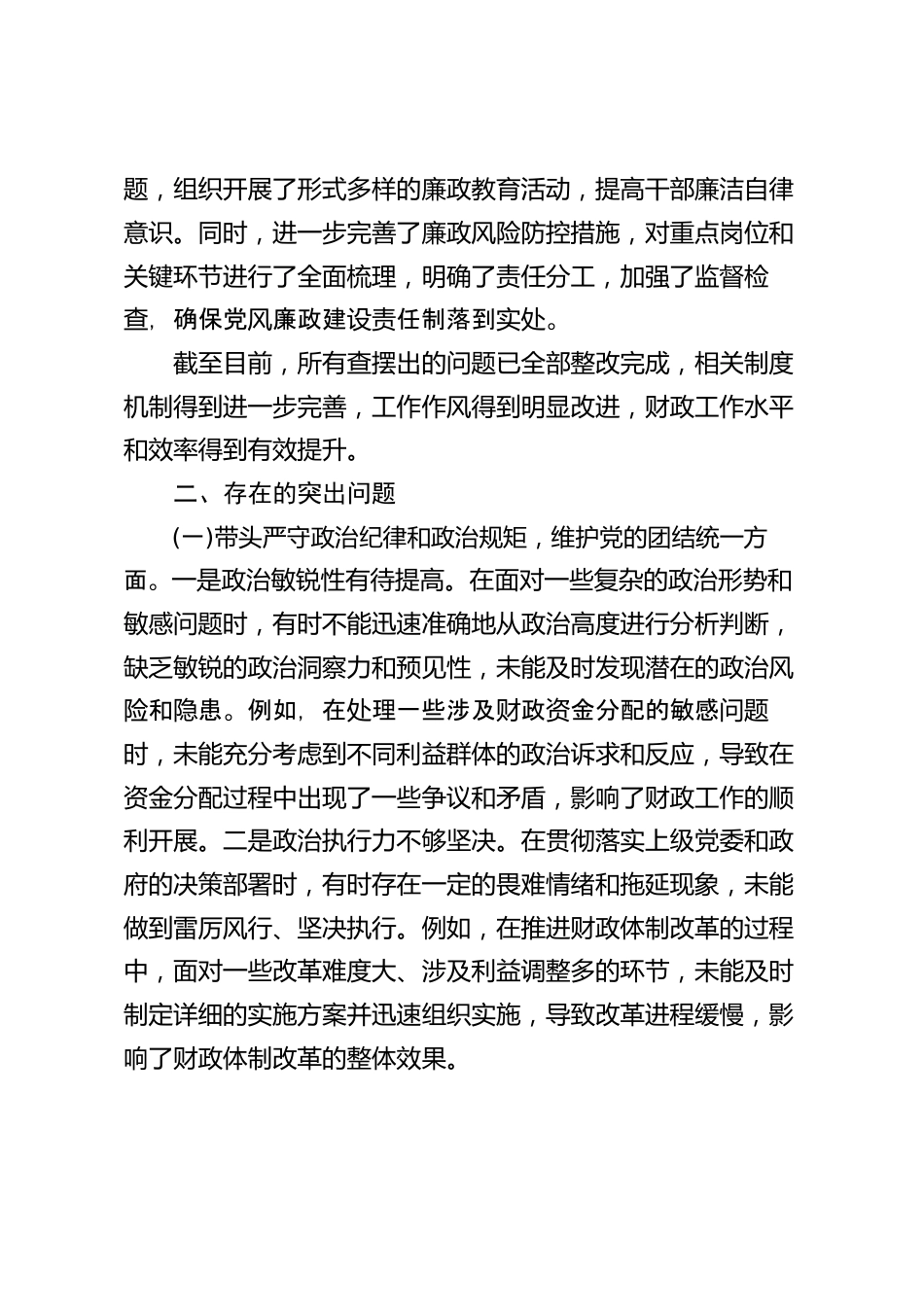 题，组织开展了形式多样的廉政教育活动，提高干部廉洁自律意识。同时，进一步完善了廉政风险防控措施，对重点岗位和关键环节进行了全面梳理，明确了责任分工，加强了监督检查，确保党风廉政建设责任制落到实处。

截至目前，所有查摆出的问题已全部整改完成，相关制度机制得到进一步完善，工作作风得到明显改进，财政工作水平和效率得到有效提升。

二、存在的突出问题

(一)带头严守政治纪律和政治规矩，维护党的团结统一方面。一是政治敏锐性有待提高。在面对一些复杂的政治形势和敏感问题时，有时不能迅速准确地从政治高度进行分析判断，缺乏敏锐的政治洞察力和预见性，未能及时发现潜在的政治风险和隐患。例如，在处理一些涉及财政资金分配的敏感问题时，未能充分考虑到不同利益群体的政治诉求和反应，导致在资金分配过程中出现了一些争议和矛盾，影响了财政工作的顺利开展。二是政治执行力不够坚决。在贯彻落实上级党委和政府的决策部署时，有时存在一定的畏难情绪和拖延现象，未能做到雷厉风行、坚决执行。例如，在推进财政体制改革的过程中，面对一些改革难度大、涉及利益调整多的环节，未能及时制定详细的实施方案并迅速组织实施，导致改革进程缓慢，影响了财政体制改革的整体效果。